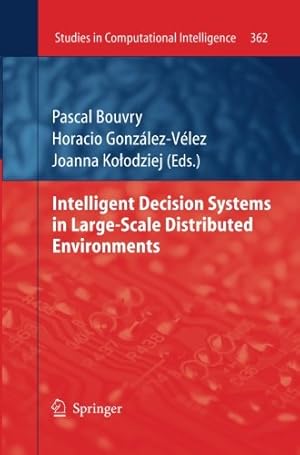 Studies in Computational Intelligence 362

Pascal Bouvry
Horacio González-Vélez
Joanna Kołodziej (Eds.)

Intelligent Decision Systems in Large-Scale Distributed Environments

Springer